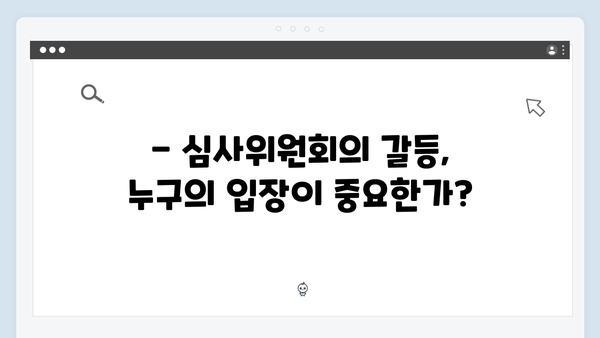 – 심사위원회의 갈등, 누구의 입장이 중요한가?